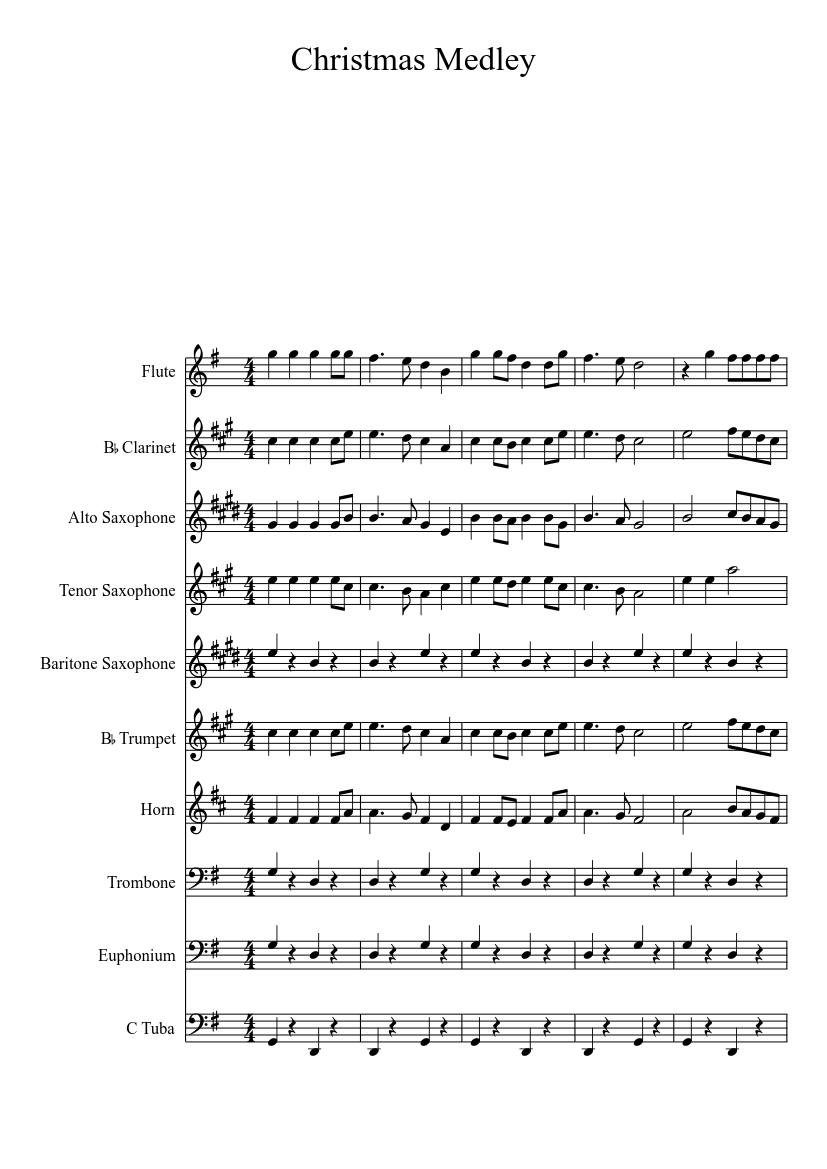 Christmas Medley

Flute

B♭ Clarinet

Alto Saxophone

Tenor Saxophone

Baritone Saxophone

B♭ Trumpet

Horn

Trombone

Euphonium

C Tuba